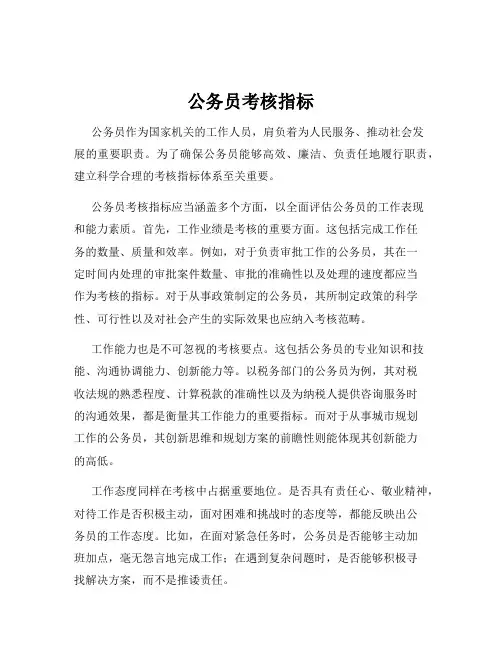 公务员考核指标

公务员作为国家机关的工作人员，肩负着为人民服务、推动社会发展的重要职责。为了确保公务员能够高效、廉洁、负责任地履行职责，建立科学合理的考核指标体系至关重要。

公务员考核指标应当涵盖多个方面，以全面评估公务员的工作表现和能力素质。首先，工作业绩是考核的重要方面。这包括完成工作任务的数量、质量和效率。例如，对于负责审批工作的公务员，其在一定时间内处理的审批案件数量、审批的准确性以及处理的速度都应当作为考核的指标。对于从事政策制定的公务员，其所制定政策的科学性、可行性以及对社会产生的实际效果也应纳入考核范畴。

工作能力也是不可忽视的考核要点。这包括公务员的专业知识和技能、沟通协调能力、创新能力等。以税务部门的公务员为例，其对税收法规的熟悉程度、计算税款的准确性以及为纳税人提供咨询服务时的沟通效果，都是衡量其工作能力的重要指标。而对于从事城市规划工作的公务员，其创新思维和规划方案的前瞻性则能体现其创新能力的高低。

工作态度同样在考核中占据重要地位。是否具有责任心、敬业精神，对待工作是否积极主动，面对困难和挑战时的态度等，都能反映出公务员的工作态度。比如，在面对紧急任务时，公务员是否能够主动加班加点，毫无怨言地完成工作；在遇到复杂问题时，是否能够积极寻找解决方案，而不是推诿责任。